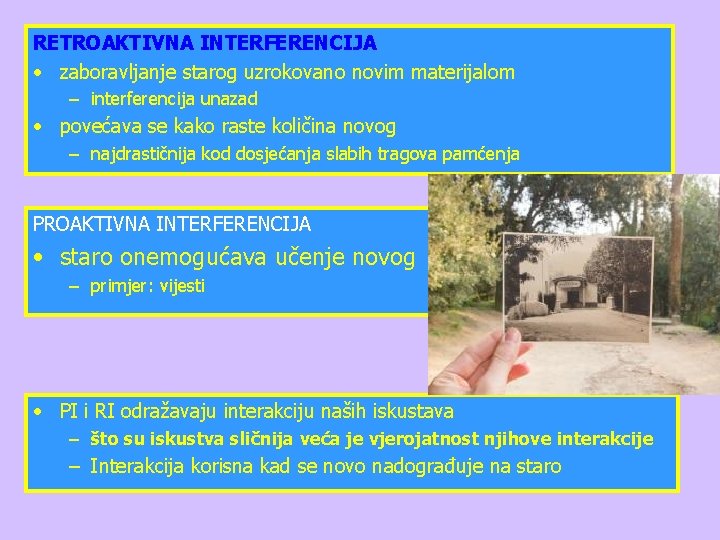 RETROAKTIVNA INTERFERENCIJA

• zaboravljanje starog uzrokovano novim materijalom
 – interferencija unazad
• povećava se kako raste količina novog
 – najdrastičnija kod dosjećanja slabih tragova pamćenja

PROAKTIVNA INTERFERENCIJA

• staro onemogućava učenje novog
 – primjer: vijesti

• PI i RI odražavaju interakciju naših iskustava
 – što su iskustva sličnija veća je vjerojatnost njihove interakcije
 – Interakcija korisna kad se novo nadograđuje na staro